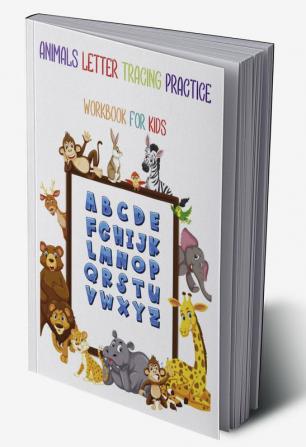 ANIMALS LETTER TRACING PRACTICE

WORKBOOK FOR KIDS

A B C D E
F G H I J K
L M N O P
Q R S T U
V W X Y Z